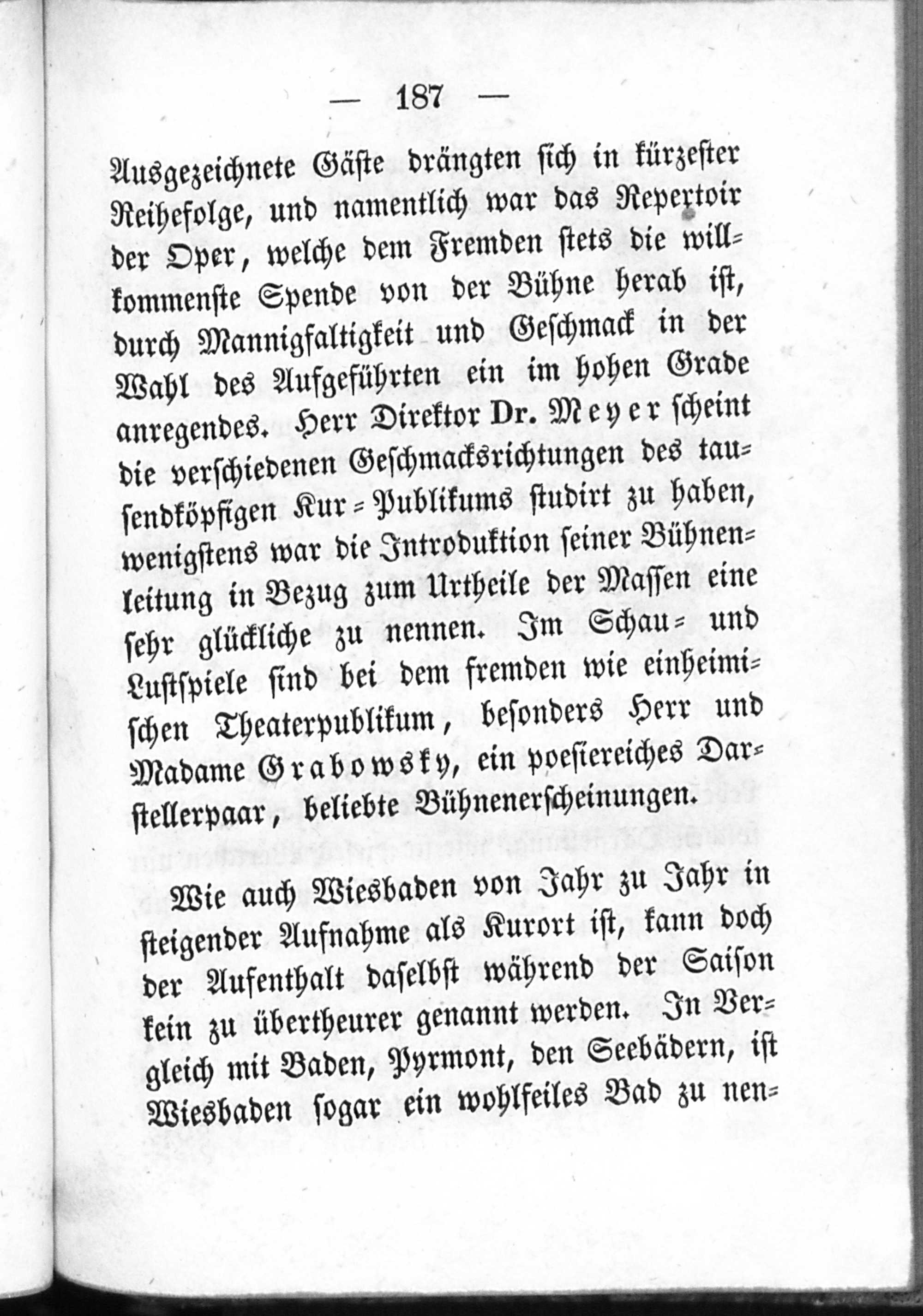 — 187 —

Ausgezeichnete Gäste drängten sich in kürzester Reihefolge, und namentlich war das Repertoir der Oper, welche dem Fremden stets die willkommenste Spende von der Bühne herab ist, durch Mannigfaltigkeit und Geschmack in der Wahl des Aufgeführten ein im hohen Grade anregendes. Herr Direktor Dr. Meyer scheint die verschiedenen Geschmacksrichtungen des tausendköpfigen Kur-Publikums studirt zu haben, wenigstens war die Introduktion seiner Bühnenleitung in Bezug zum Urtheile der Massen eine sehr glückliche zu nennen. Im Schau- und Lustspiele sind bei dem fremden wie einheimischen Theaterpublikum, besonders Herr und Madame Grabowsky, ein poesiereiches Darstellerpaar, beliebte Bühnenerscheinungen.

Wie auch Wiesbaden von Jahr zu Jahr in steigender Aufnahme als Kurort ist, kann doch der Aufenthalt daselbst während der Saison kein zu übertheurer genannt werden. In Vergleich mit Baden, Pyrmont, den Seebädern, ist Wiesbaden sogar ein wohlfeiles Bad zu nen-